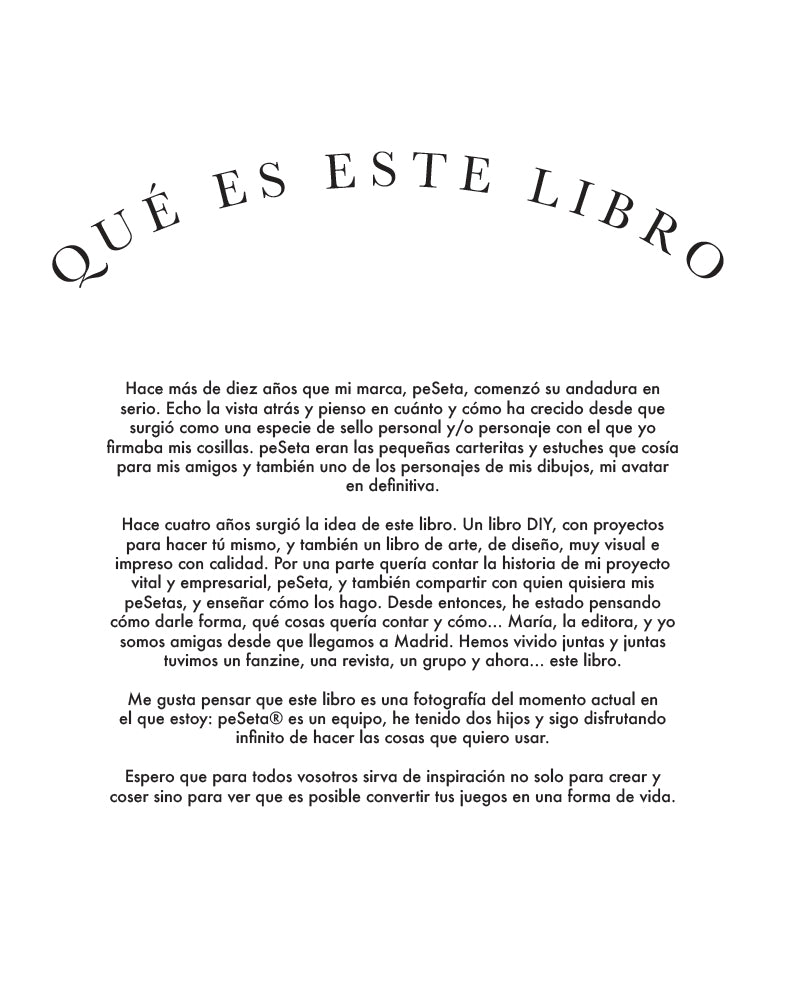 QUÉ ES ESTE LIBRO

Hace más de diez años que mi marca, peSeta, comenzó su andadura en serio. Echo la vista atrás y pienso en cuánto y cómo ha crecido desde que surgió como una especie de sello personal y/o personaje con el que yo firmaba mis cosillas. peSeta eran las pequeñas carteritas y estuches que cosía para mis amigos y también uno de los personajes de mis dibujos, mi avatar en definitiva.

Hace cuatro años surgió la idea de este libro. Un libro DIY, con proyectos para hacer tú mismo, y también un libro de arte, de diseño, muy visual e impreso con calidad. Por una parte quería contar la historia de mi proyecto vital y empresarial, peSeta, y también compartir con quien quisiera mis peSetas, y enseñar cómo los hago. Desde entonces, he estado pensando cómo darle forma, qué cosas quería contar y cómo... María, la editora, y yo somos amigas desde que llegamos a Madrid. Hemos vivido juntas y juntas tuvimos un fanzine, una revista, un grupo y ahora... este libro.

Me gusta pensar que este libro es una fotografía del momento actual en el que estoy: peSeta® es un equipo, he tenido dos hijos y sigo disfrutando infinito de hacer las cosas que quiero usar.

Espero que para todos vosotros sirva de inspiración no solo para crear y coser sino para ver que es posible convertir tus juegos en una forma de vida.